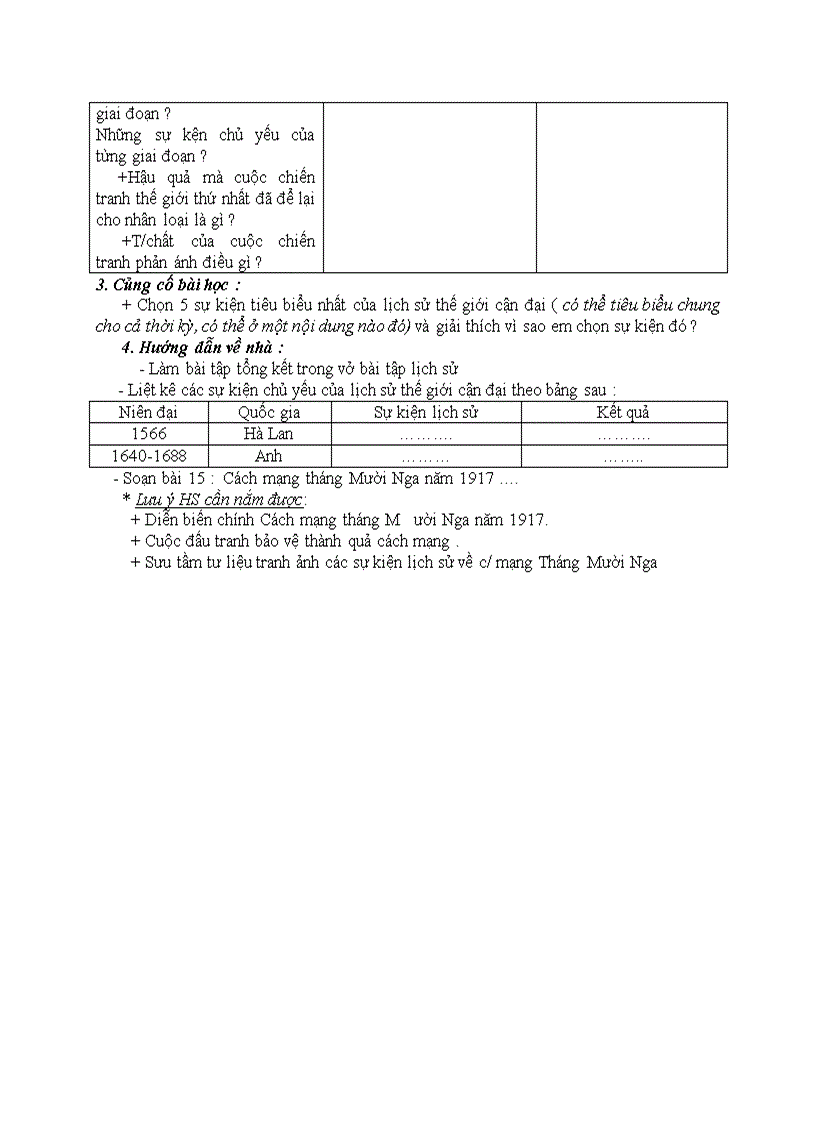 | giai đoạn ? Những sự kện chủ yếu của từng giai đoạn ? +Hậu quả mà cuộc chiến tranh thế giới thứ nhất đã để lại cho nhân loại là gì ? +T/chất của cuộc chiến tranh phản ánh điều gì ? | | |
|---|---|---|

3. Củng cố bài học :

+ Chọn 5 sự kiện tiêu biểu nhất của lịch sử thế giới cận đại ( có thể tiêu biểu chung cho cả thời kỳ, có thể ở một nội dung nào đó) và giải thích vì sao em chọn sự kiện đó ?

4. Hướng dẫn về nhà :

- Làm bài tập tổng kết trong vở bài tập lịch sử

- Liệt kê các sự kiện chủ yếu của lịch sử thế giới cận đại theo bảng sau :

| Niên đại | Quốc gia | Sự kiện lịch sử | Kết quả |
|---|---|---|---|
| 1566 | Hà Lan | ……… | ………. |
| 1640-1688 | Anh | ……… | …….. |

- Soạn bài 15 : Cách mạng tháng Mười Nga năm 1917 ….

* Lưu ý HS cần nắm được:

+ Diễn biến chính Cách mạng tháng M ười Nga năm 1917.

+ Cuộc đấu tranh bảo vệ thành quả cách mạng .

+ Sưu tầm tư liệu tranh ảnh các sự kiện lịch sử về c/ mạng Tháng Mười Nga